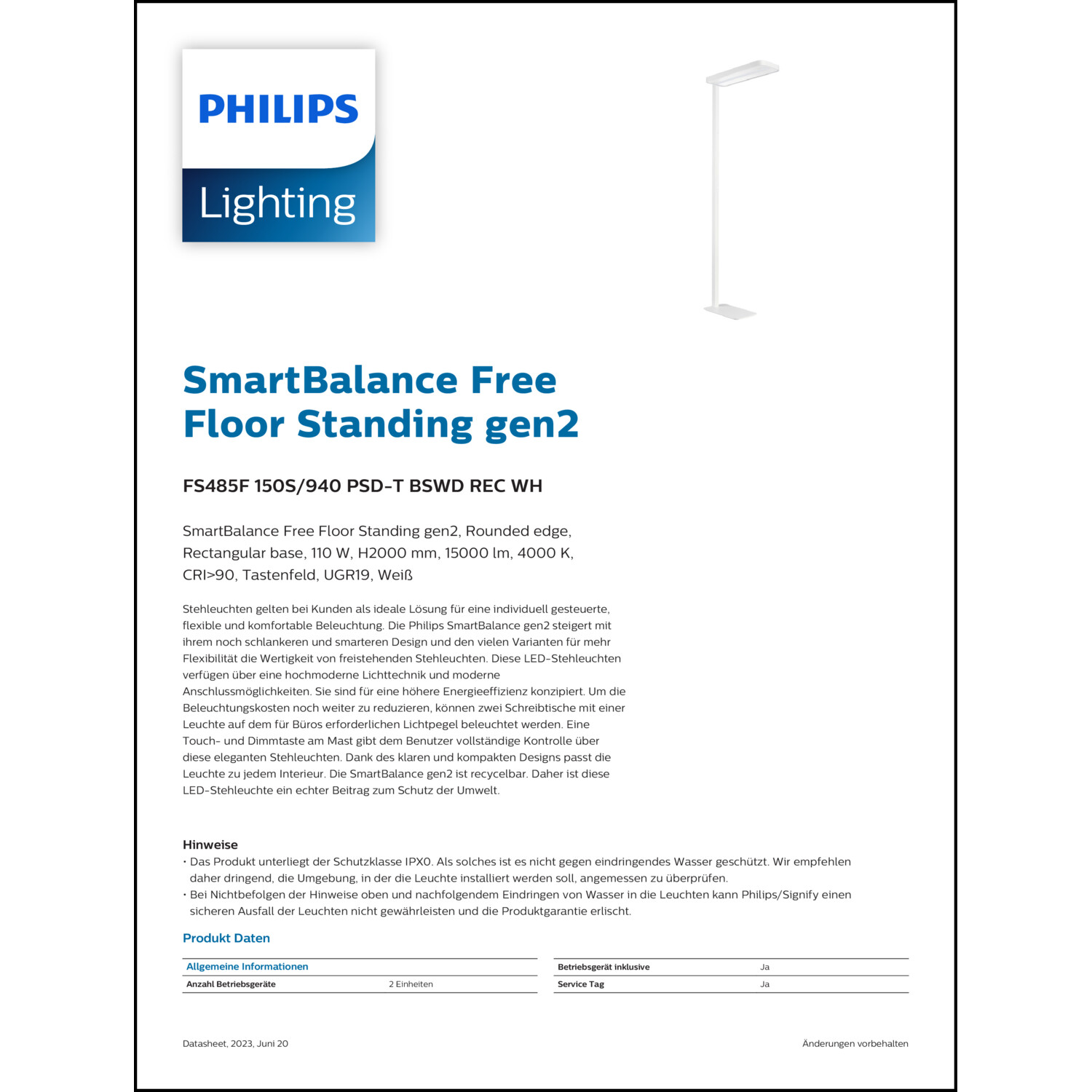 PHILIPS

Lighting

SmartBalance Free Floor Standing gen2

FS485F 150S/940 PSD-T BSWD REC WH

SmartBalance Free Floor Standing gen2, Rounded edge, Rectangular base, 110 W, H2000 mm, 15000 lm, 4000 K, CRI>90, Tastenfeld, UGR19, Weiß

Stehleuchten gelten bei Kunden als ideale Lösung für eine individuell gesteuerte, flexible und komfortable Beleuchtung. Die Philips SmartBalance gen2 steigert mit ihrem noch schlankeren und smarteren Design und den vielen Varianten für mehr Flexibilität die Wertigkeit von freistehenden Stehleuchten. Diese LED-Stehleuchten verfügen über eine hochmoderne Lichttechnik und moderne Anschlussmöglichkeiten. Sie sind für eine höhere Energieeffizienz konzipiert. Um die Beleuchtungskosten noch weiter zu reduzieren, können zwei Schreibtische mit einer Leuchte auf dem für Büros erforderlichen Lichtpegel beleuchtet werden. Eine Touch- und Dimmtaste am Mast gibt dem Benutzer vollständige Kontrolle über diese eleganten Stehleuchten. Dank des klaren und kompakten Designs passt die Leuchte zu jedem Interieur. Die SmartBalance gen2 ist recycelbar. Daher ist diese LED-Stehleuchte ein echter Beitrag zum Schutz der Umwelt.

Hinweise
• Das Produkt unterliegt der Schutzklasse IPX0. Als solches ist es nicht gegen eindringendes Wasser geschützt. Wir empfehlen daher dringend, die Umgebung, in der die Leuchte installiert werden soll, angemessen zu überprüfen.
• Bei Nichtbefolgen der Hinweise oben und nachfolgendem Eindringen von Wasser in die Leuchten kann Philips/Signify einen sicheren Ausfall der Leuchten nicht gewährleisten und die Produktgarantie erlischt.

Produkt Daten

| Allgemeine Informationen | |
|---|---|
| Anzahl Betriebsgeräte | 2 Einheiten |

| Betriebsgerät inklusive | Ja |
|---|---|
| Service Tag | Ja |

Datasheet, 2023, Juni 20

Änderungen vorbehalten